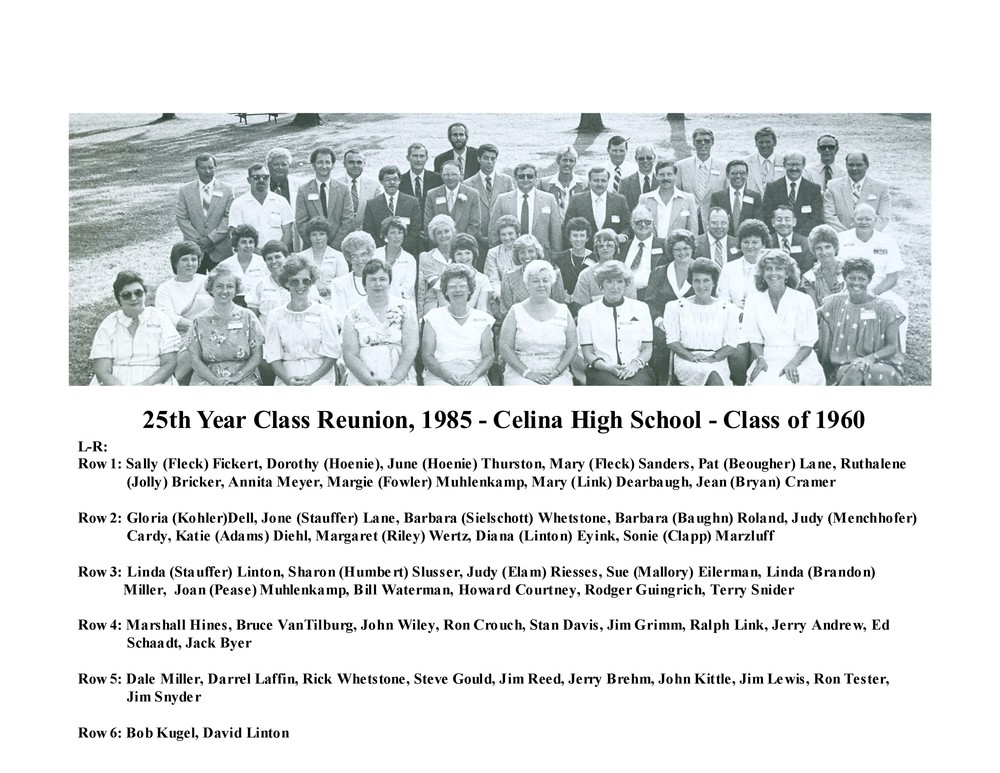 25th Year Class Reunion, 1985 - Celina High School - Class of 1960

L-R:

Row 1: Sally (Fleck) Fickert, Dorothy (Hoenie), June (Hoenie) Thurston, Mary (Fleck) Sanders, Pat (Beougher) Lane, Ruthalene (Jolly) Bricker, Annita Meyer, Margie (Fowler) Muhlenkamp, Mary (Link) Dearbaugh, Jean (Bryan) Cramer

Row 2: Gloria (Kohler)Dell, Jone (Stauffer) Lane, Barbara (Sielschott) Whetstone, Barbara (Baughn) Roland, Judy (Menchhofer) Cardy, Katie (Adams) Diehl, Margaret (Riley) Wertz, Diana (Linton) Eyink, Sonie (Clapp) Marzluff

Row 3: Linda (Stauffer) Linton, Sharon (Humbert) Slusser, Judy (Elam) Riesses, Sue (Mallory) Eilerman, Linda (Brandon) Miller, Joan (Pease) Muhlenkamp, Bill Waterman, Howard Courtney, Rodger Guingrich, Terry Snider

Row 4: Marshall Hines, Bruce VanTilburg, John Wiley, Ron Crouch, Stan Davis, Jim Grimm, Ralph Link, Jerry Andrew, Ed Schaadt, Jack Byer

Row 5: Dale Miller, Darrel Laffin, Rick Whetstone, Steve Gould, Jim Reed, Jerry Brehm, John Kittle, Jim Lewis, Ron Tester, Jim Snyder

Row 6: Bob Kugel, David Linton